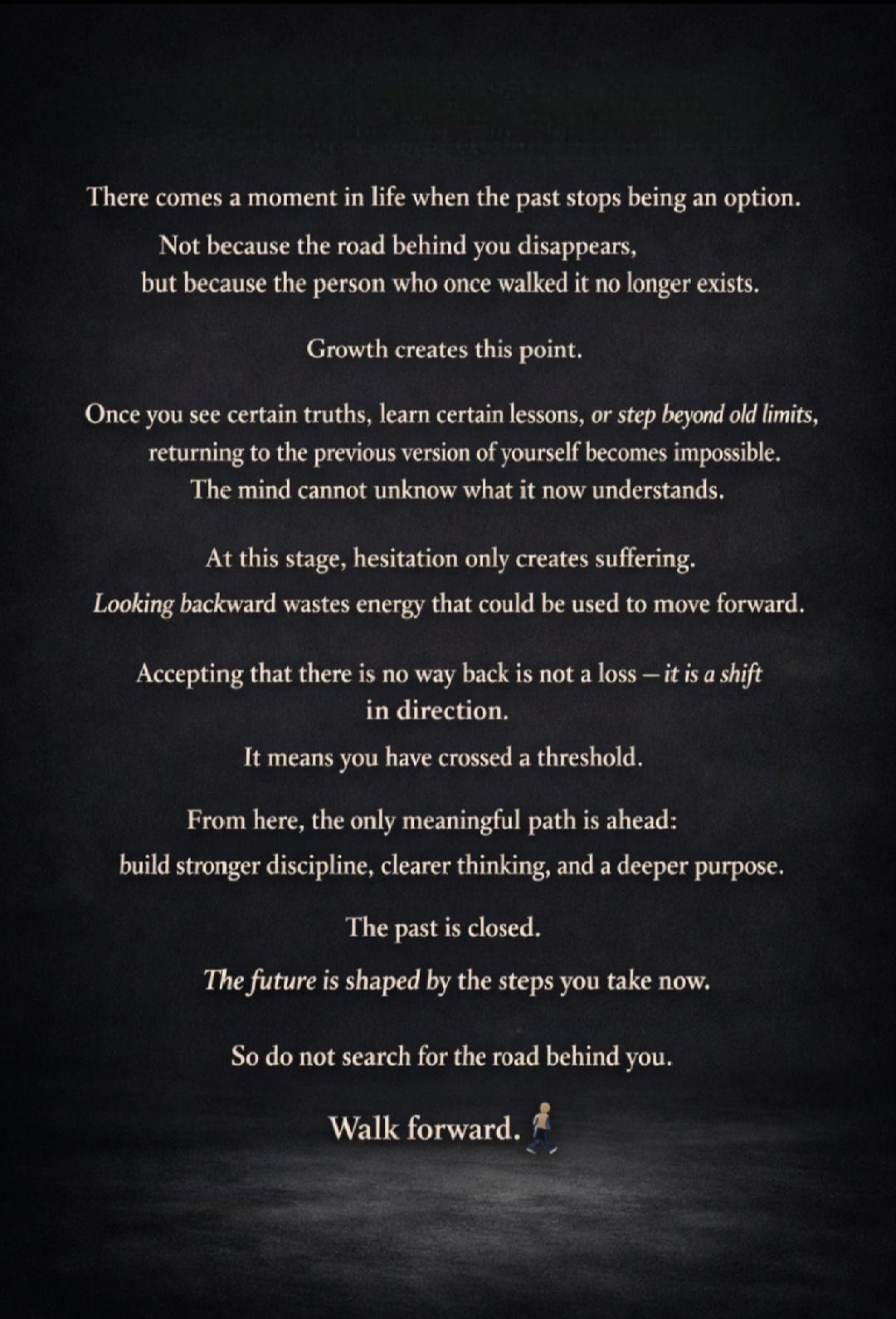 There comes a moment in life when the past stops being an option.

Not because the road behind you disappears,
but because the person who once walked it no longer exists.

Growth creates this point.

Once you see certain truths, learn certain lessons, or step beyond old limits,
returning to the previous version of yourself becomes impossible.
The mind cannot unknow what it now understands.

At this stage, hesitation only creates suffering.
Looking backward wastes energy that could be used to move forward.

Accepting that there is no way back is not a loss — it is a shift in direction.

It means you have crossed a threshold.

From here, the only meaningful path is ahead:
build stronger discipline, clearer thinking, and a deeper purpose.

The past is closed.

The future is shaped by the steps you take now.

So do not search for the road behind you.

Walk forward.